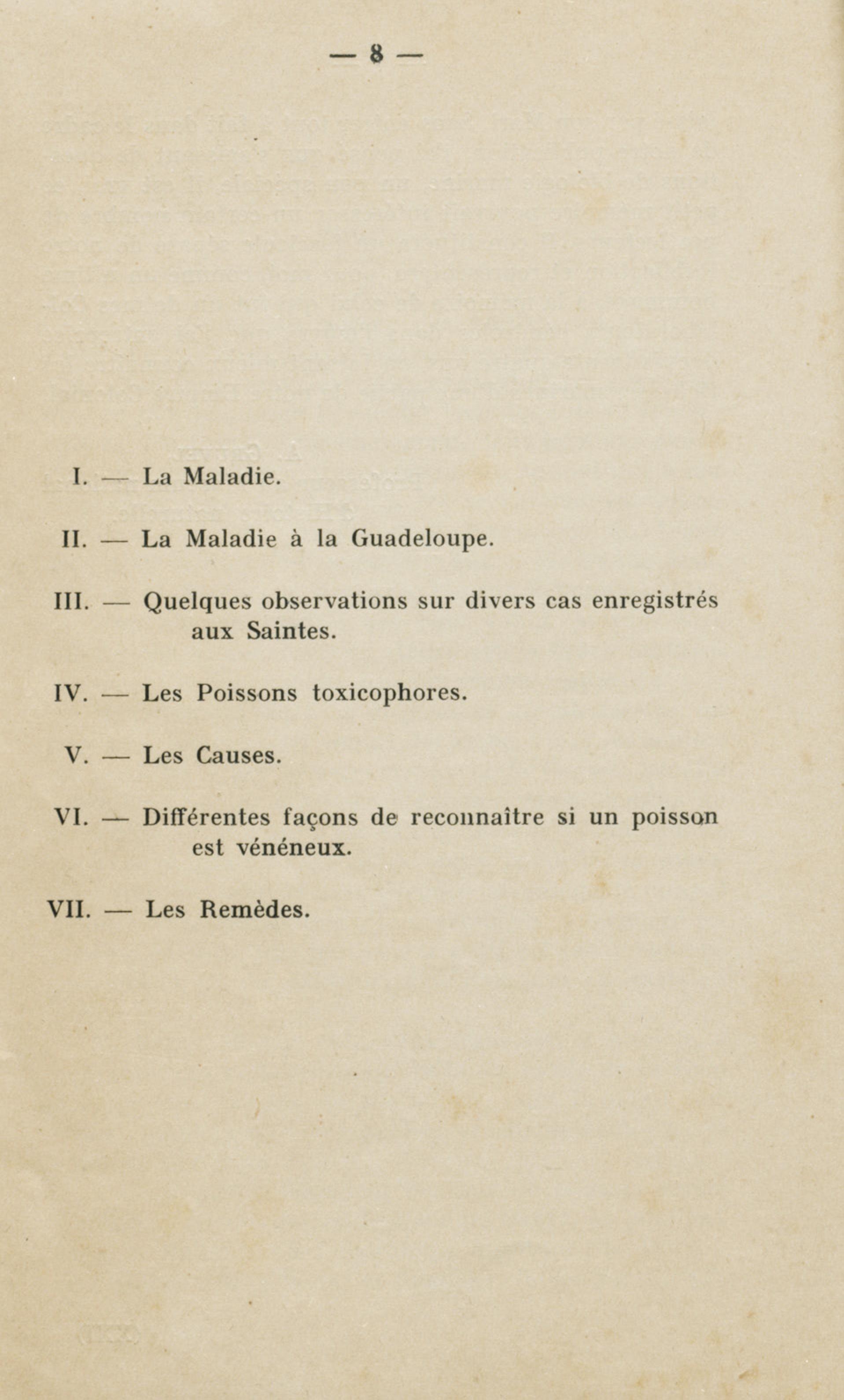 — 8 —

I. — La Maladie.

II. — La Maladie à la Guadeloupe.

III. — Quelques observations sur divers cas enregistrés aux Saintes.

IV. — Les Poissons toxicophores.

V. — Les Causes.

VI. — Différentes façons de reconnaître si un poisson est vénéneux.

VII. — Les Remèdes.